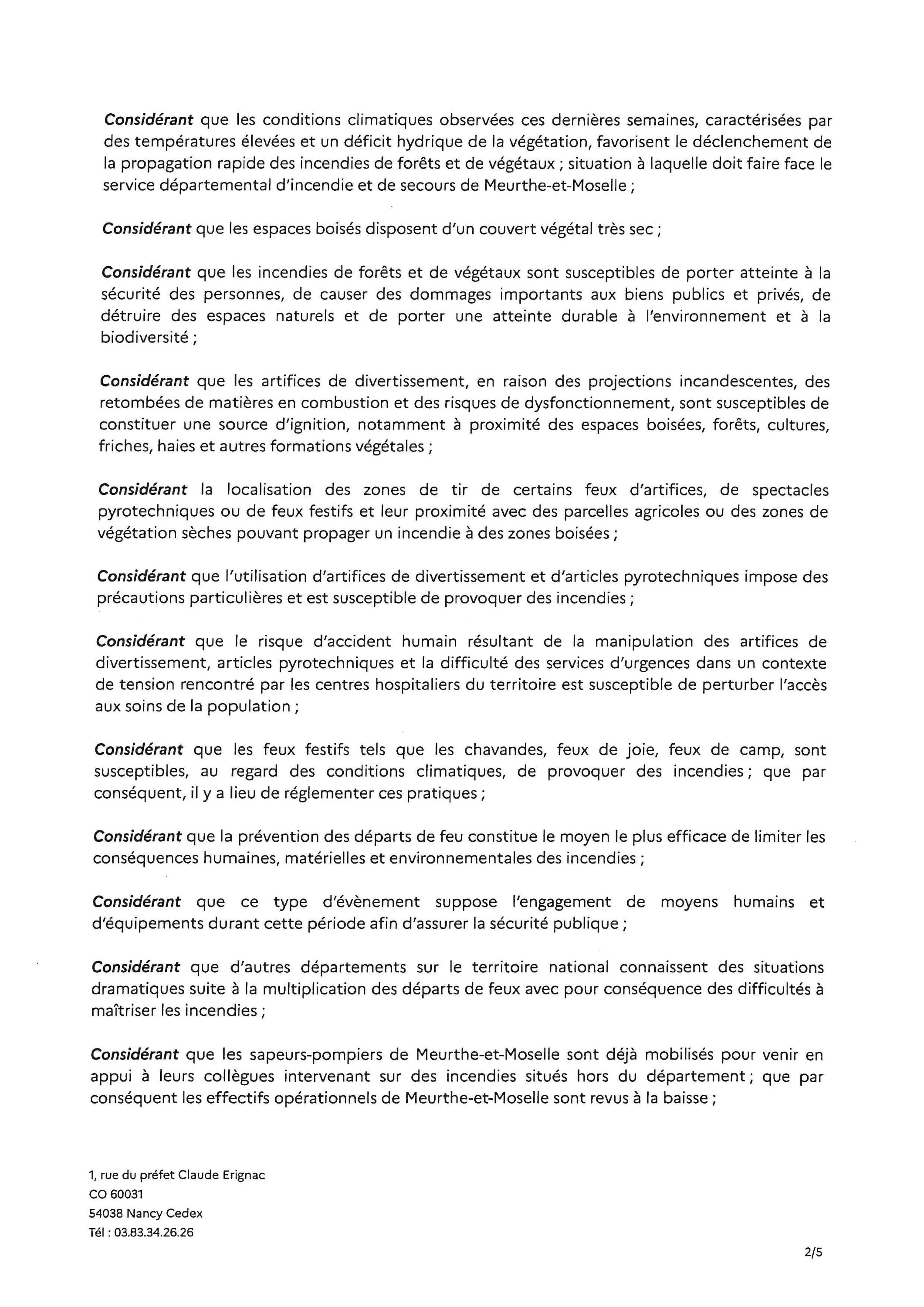 Considérant que les conditions climatiques observées ces dernières semaines, caractérisées par des températures élevées et un déficit hydrique de la végétation, favorisent le déclenchement de la propagation rapide des incendies de forêts et de végétaux ; situation à laquelle doit faire face le service départemental d'incendie et de secours de Meurthe-et-Moselle ;

Considérant que les espaces boisés disposent d'un couvert végétal très sec ;

Considérant que les incendies de forêts et de végétaux sont susceptibles de porter atteinte à la sécurité des personnes, de causer des dommages importants aux biens publics et privés, de détruire des espaces naturels et de porter une atteinte durable à l'environnement et à la biodiversité ;

Considérant que les artifices de divertissement, en raison des projections incandescentes, des retombées de matières en combustion et des risques de dysfonctionnement, sont susceptibles de constituer une source d'ignition, notamment à proximité des espaces boisées, forêts, cultures, friches, haies et autres formations végétales ;

Considérant la localisation des zones de tir de certains feux d'artifices, de spectacles pyrotechniques ou de feux festifs et leur proximité avec des parcelles agricoles ou des zones de végétation sèches pouvant propager un incendie à des zones boisées ;

Considérant que l'utilisation d'artifices de divertissement et d'articles pyrotechniques impose des précautions particulières et est susceptible de provoquer des incendies ;

Considérant que le risque d'accident humain résultant de la manipulation des artifices de divertissement, articles pyrotechniques et la difficulté des services d'urgences dans un contexte de tension rencontré par les centres hospitaliers du territoire est susceptible de perturber l'accès aux soins de la population ;

Considérant que les feux festifs tels que les chavandes, feux de joie, feux de camp, sont susceptibles, au regard des conditions climatiques, de provoquer des incendies ; que par conséquent, il y a lieu de réglementer ces pratiques ;

Considérant que la prévention des départs de feu constitue le moyen le plus efficace de limiter les conséquences humaines, matérielles et environnementales des incendies ;

Considérant que ce type d'évènement suppose l'engagement de moyens humains et d'équipements durant cette période afin d'assurer la sécurité publique ;

Considérant que d'autres départements sur le territoire national connaissent des situations dramatiques suite à la multiplication des départs de feux avec pour conséquence des difficultés à maîtriser les incendies ;

Considérant que les sapeurs-pompiers de Meurthe-et-Moselle sont déjà mobilisés pour venir en appui à leurs collègues intervenant sur des incendies situés hors du département ; que par conséquent les effectifs opérationnels de Meurthe-et-Moselle sont revus à la baisse ;

1, rue du préfet Claude Erignac
CO 60031
54038 Nancy Cedex
Tél : 03.83.34.26.26

2/5